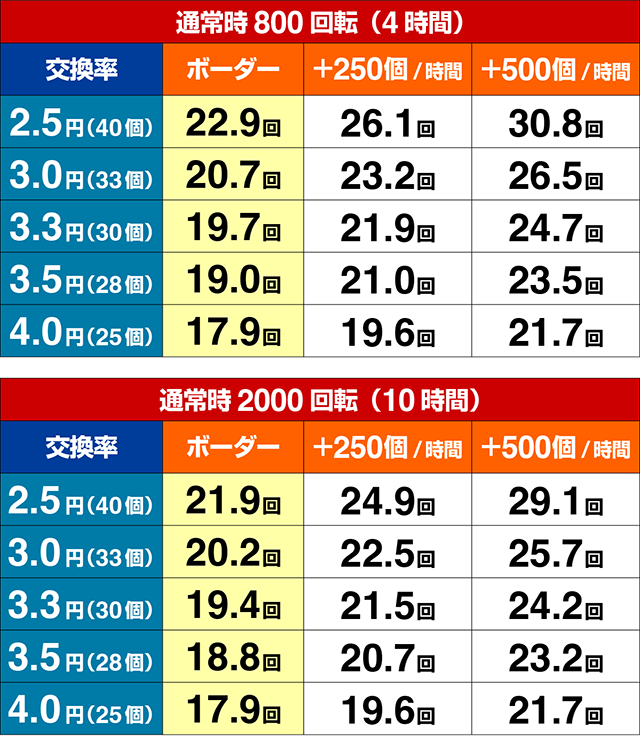 通常時 800 回転（4 時間）

| 交換率 | ボーダー | +250個 / 時間 | +500個 / 時間 |
|---|---|---|---|
| 2.5円(40個) | 22.9回 | 26.1回 | 30.8回 |
| 3.0円(33個) | 20.7回 | 23.2回 | 26.5回 |
| 3.3円(30個) | 19.7回 | 21.9回 | 24.7回 |
| 3.5円(28個) | 19.0回 | 21.0回 | 23.5回 |
| 4.0円(25個) | 17.9回 | 19.6回 | 21.7回 |

通常時 2000 回転（10 時間）

| 交換率 | ボーダー | +250個 / 時間 | +500個 / 時間 |
|---|---|---|---|
| 2.5円(40個) | 21.9回 | 24.9回 | 29.1回 |
| 3.0円(33個) | 20.2回 | 22.5回 | 25.7回 |
| 3.3円(30個) | 19.4回 | 21.5回 | 24.2回 |
| 3.5円(28個) | 18.8回 | 20.7回 | 23.2回 |
| 4.0円(25個) | 17.9回 | 19.6回 | 21.7回 |